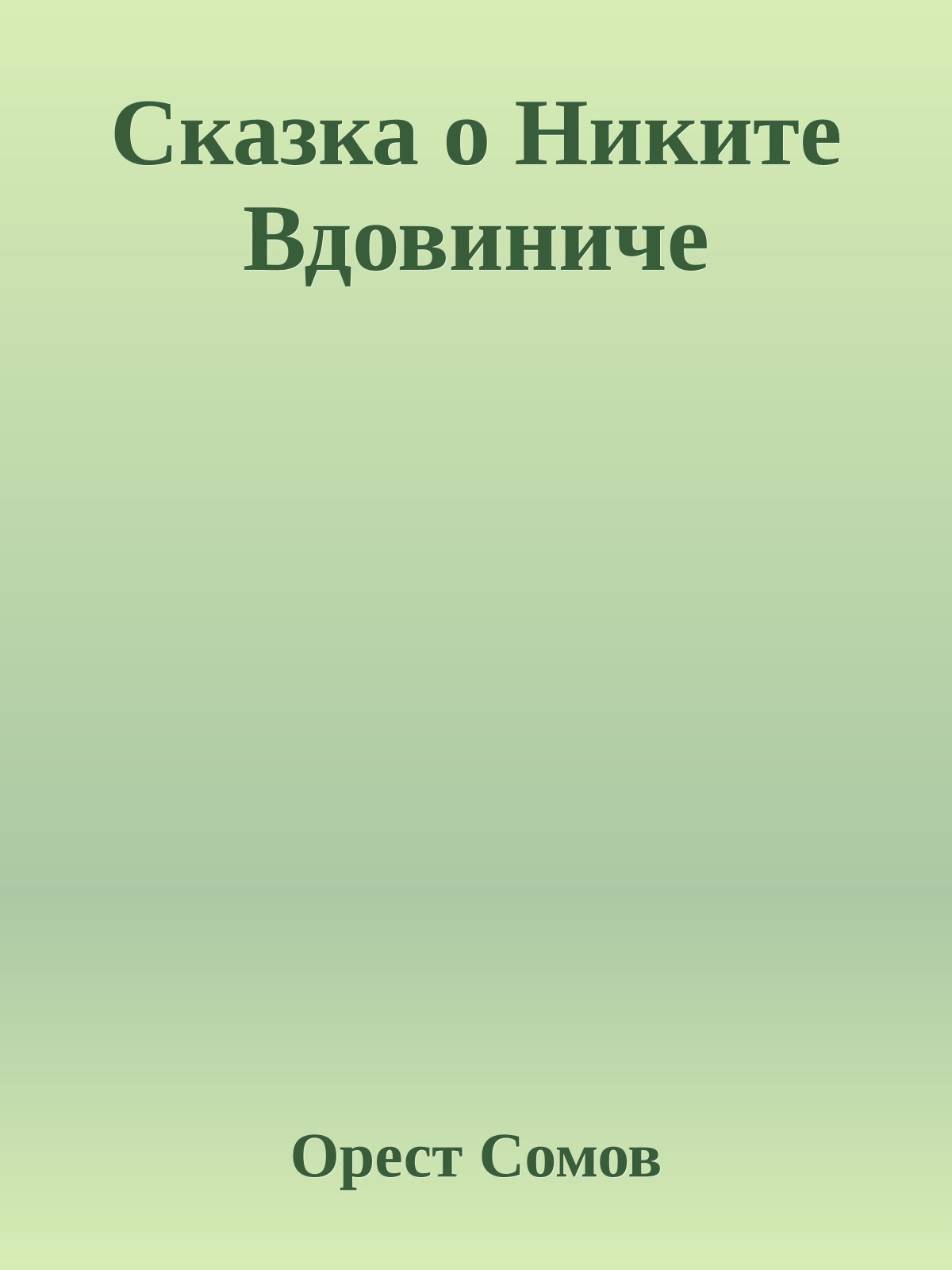 Сказка о Никите Вдовиниче

Орест Сомов